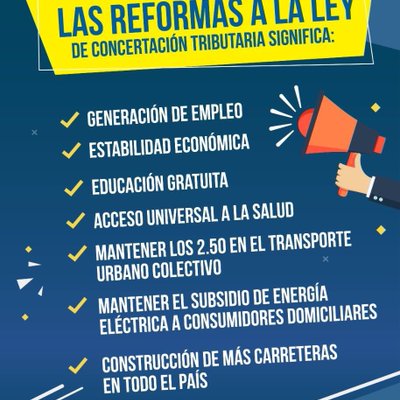 LAS REFORMAS A LA LEY
DE CONCERTACIÓN TRIBUTARIA SIGNIFICA:

GENERACIÓN DE EMPLEO

ESTABILIDAD ECONÓMICA

EDUCACIÓN GRATUITA

ACCESO UNIVERSAL A LA SALUD

MANTENER LOS 2.50 EN EL TRANSPORTE URBANO COLECTIVO

MANTENER EL SUBSIDIO DE ENERGÍA ELÉCTRICA A CONSUMIDORES DOMICILIARES

CONSTRUCCIÓN DE MÁS CARRETERAS EN TODO EL PAÍS